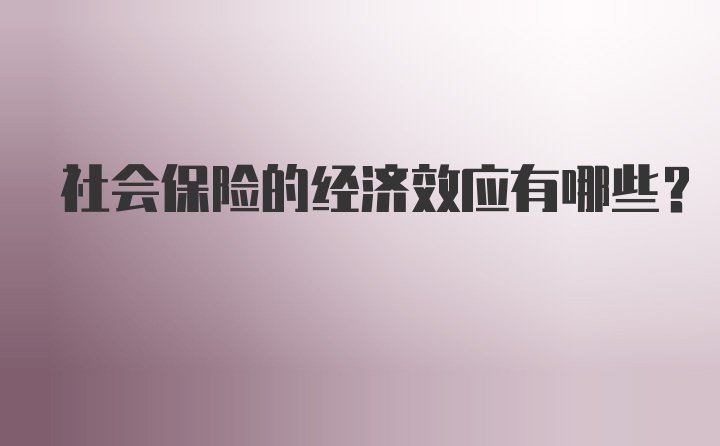 社会保险的经济效应有哪些？